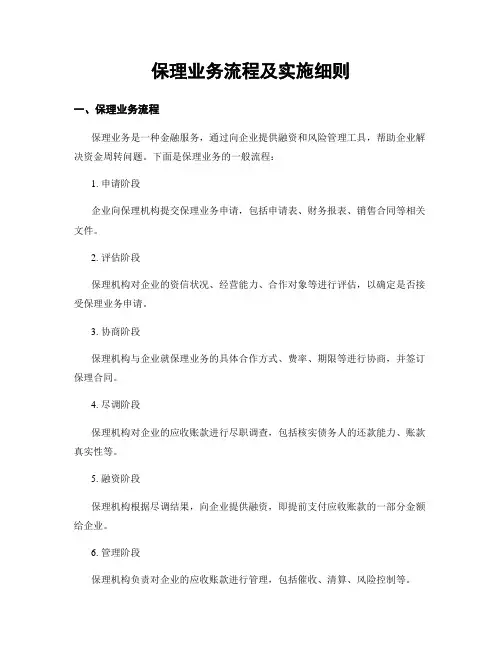 保理业务流程及实施细则

一、保理业务流程

保理业务是一种金融服务，通过向企业提供融资和风险管理工具，帮助企业解决资金周转问题。下面是保理业务的一般流程：

1. 申请阶段

企业向保理机构提交保理业务申请，包括申请表、财务报表、销售合同等相关文件。

2. 评估阶段

保理机构对企业的资信状况、经营能力、合作对象等进行评估，以确定是否接受保理业务申请。

3. 协商阶段

保理机构与企业就保理业务的具体合作方式、费率、期限等进行协商，并签订保理合同。

4. 尽调阶段

保理机构对企业的应收账款进行尽职调查，包括核实债务人的还款能力、账款真实性等。

5. 融资阶段

保理机构根据尽调结果，向企业提供融资，即提前支付应收账款的一部分金额给企业。

6. 管理阶段

保理机构负责对企业的应收账款进行管理，包括催收、清算、风险控制等。